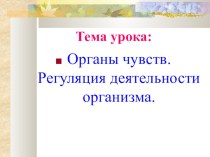 Тема урока:

Органы чувств. Регуляция деятельности организма.